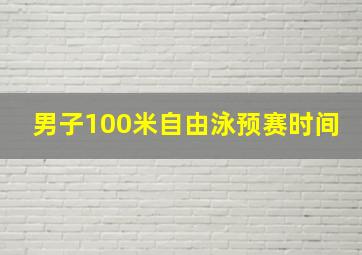 男子100米自由泳预赛时间